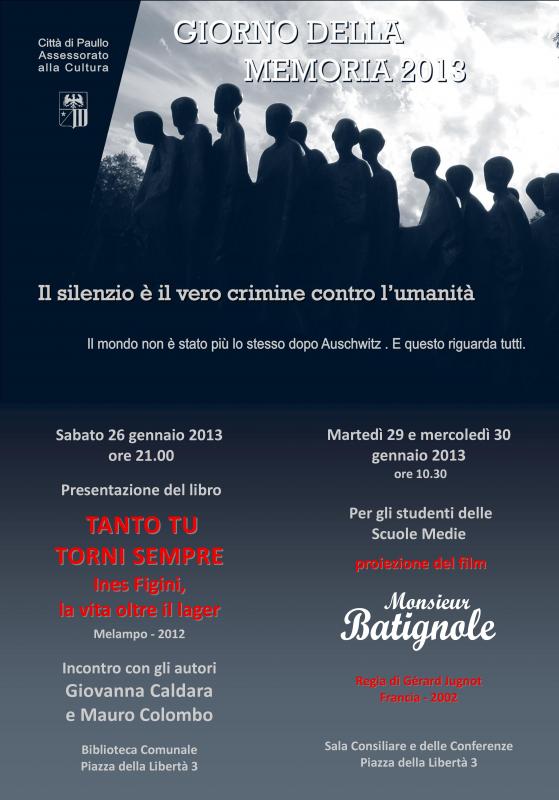 Città di Paullo
Assessorato
alla Cultura

GIORNO DELLA
MEMORIA 2013

Il silenzio è il vero crimine contro l'umanità

Il mondo non è stato più lo stesso dopo Auschwitz . E questo riguarda tutti.

Sabato 26 gennaio 2013
ore 21.00

Presentazione del libro

TANTO TU
TORNI SEMPRE
Ines Figini,
la vita oltre il lager

Melampo - 2012

Incontro con gli autori
Giovanna Caldara
e Mauro Colombo

Biblioteca Comunale
Piazza della Libertà 3

Martedì 29 e mercoledì 30
gennaio 2013
ore 10.30

Per gli studenti delle
Scuole Medie

proiezione del film

Monsieur
Batignole

Regia di Gérard Jugnot
Francia - 2002

Sala Consiliare e delle Conferenze
Piazza della Libertà 3